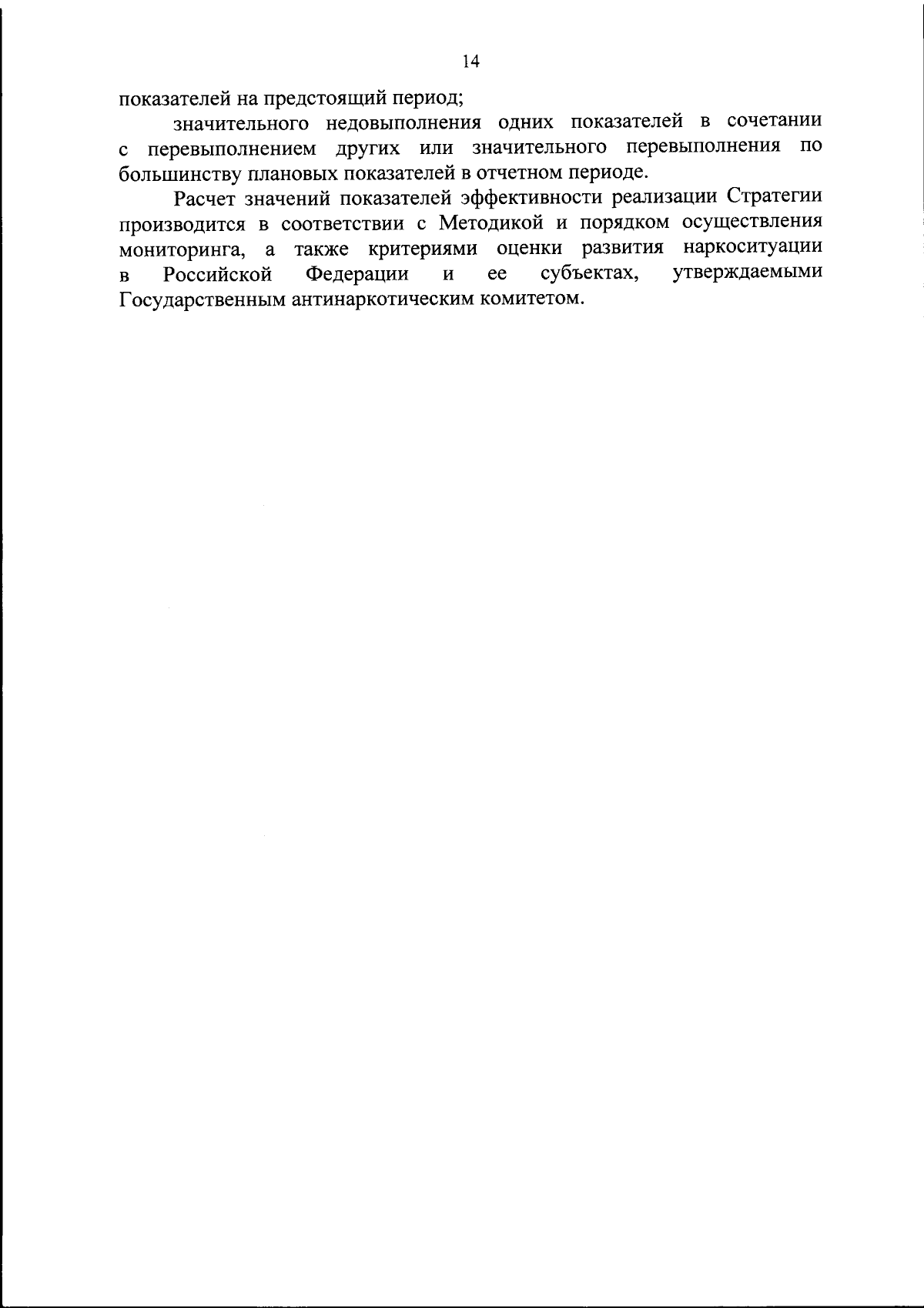 14

показателей на предстоящий период;

значительного недовыполнения одних показателей в сочетании с перевыполнением других или значительного перевыполнения по большинству плановых показателей в отчетном периоде.

Расчет значений показателей эффективности реализации Стратегии производится в соответствии с Методикой и порядком осуществления мониторинга, а также критериями оценки развития наркоситуации в Российской Федерации и ее субъектах, утверждаемыми Государственным антинаркотическим комитетом.